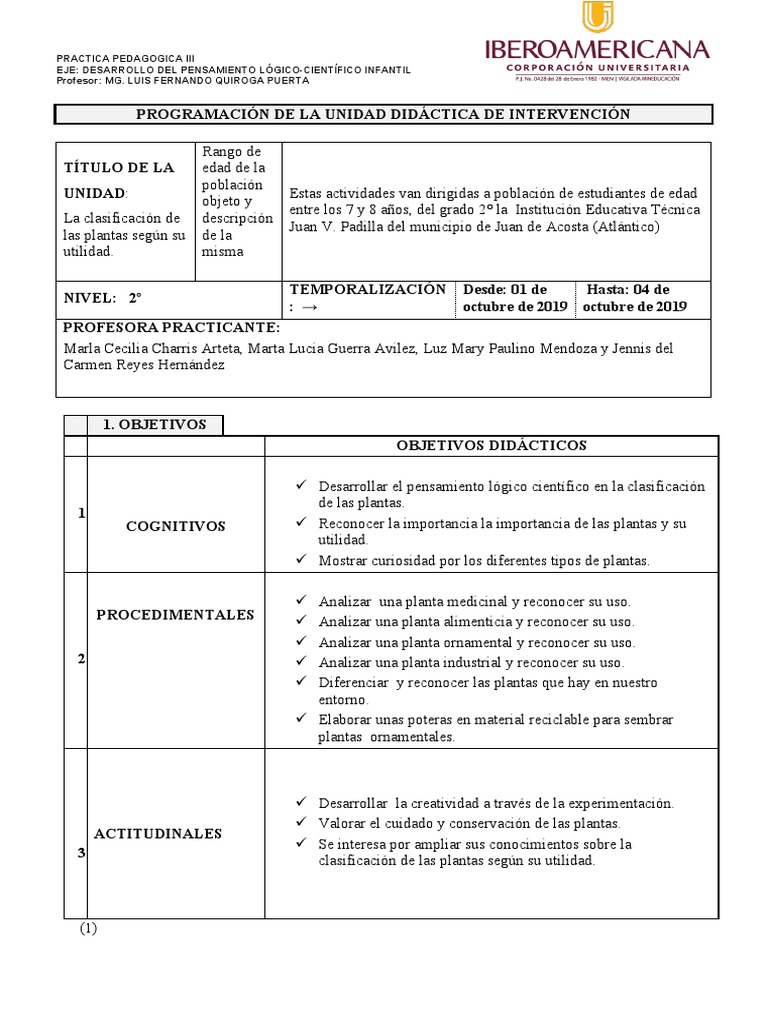 PRACTICA PEDAGOGICA III
EJE: DESARROLLO DEL PENSAMIENTO LÓGICO-CIENTÍFICO INFANTIL
Profesor: MG. LUIS FERNANDO QUIROGA PUERTA

IBEROAMERICANA
CORPORACIÓN UNIVERSITARIA
P.J. No. 0428 del 28 de Enero 1982 - MEN | VIGILADA MINEDUCACIÓN

PROGRAMACIÓN DE LA UNIDAD DIDÁCTICA DE INTERVENCIÓN

| TÍTULO DE LA UNIDAD: La clasificación de las plantas según su utilidad. | Rango de edad de la población objeto y descripción de la misma | Estas actividades van dirigidas a población de estudiantes de edad entre los 7 y 8 años, del grado 2° la Institución Educativa Técnica Juan V. Padilla del municipio de Juan de Acosta (Atlántico) | | |
|---|---|---|---|---|
| NIVEL: 2° | | TEMPORALIZACIÓN : → | Desde: 01 de octubre de 2019 | Hasta: 04 de octubre de 2019 |

PROFESORA PRACTICANTE:
Marla Cecilia Charris Arteta, Marta Lucia Guerra Avilez, Luz Mary Paulino Mendoza y Jennis del Carmen Reyes Hernández

| | 1. OBJETIVOS | |
|---|---|---|
| | | OBJETIVOS DIDÁCTICOS |
| 1 | COGNITIVOS | ✓ Desarrollar el pensamiento lógico científico en la clasificación de las plantas. ✓ Reconocer la importancia la importancia de las plantas y su utilidad. ✓ Mostrar curiosidad por los diferentes tipos de plantas. |
| 2 | PROCEDIMENTALES | ✓ Analizar una planta medicinal y reconocer su uso. ✓ Analizar una planta alimenticia y reconocer su uso. ✓ Analizar una planta ornamental y reconocer su uso. ✓ Analizar una planta industrial y reconocer su uso. ✓ Diferenciar y reconocer las plantas que hay en nuestro entorno. ✓ Elaborar unas poteras en material reciclable para sembrar plantas ornamentales. |
| 3 | ACTITUDINALES | ✓ Desarrollar la creatividad a través de la experimentación. ✓ Valorar el cuidado y conservación de las plantas. ✓ Se interesa por ampliar sus conocimientos sobre la clasificación de las plantas según su utilidad. |

(1)